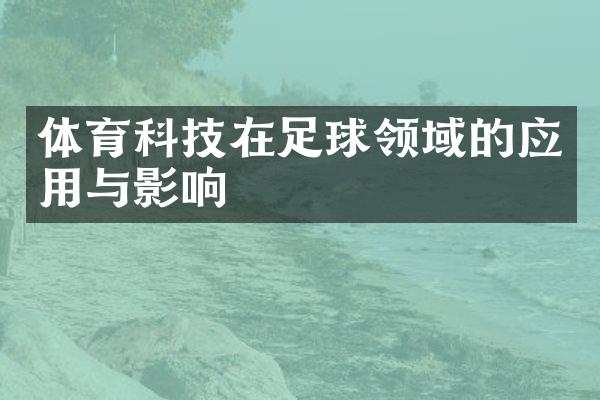 体育科技在足球领域的应用与影响